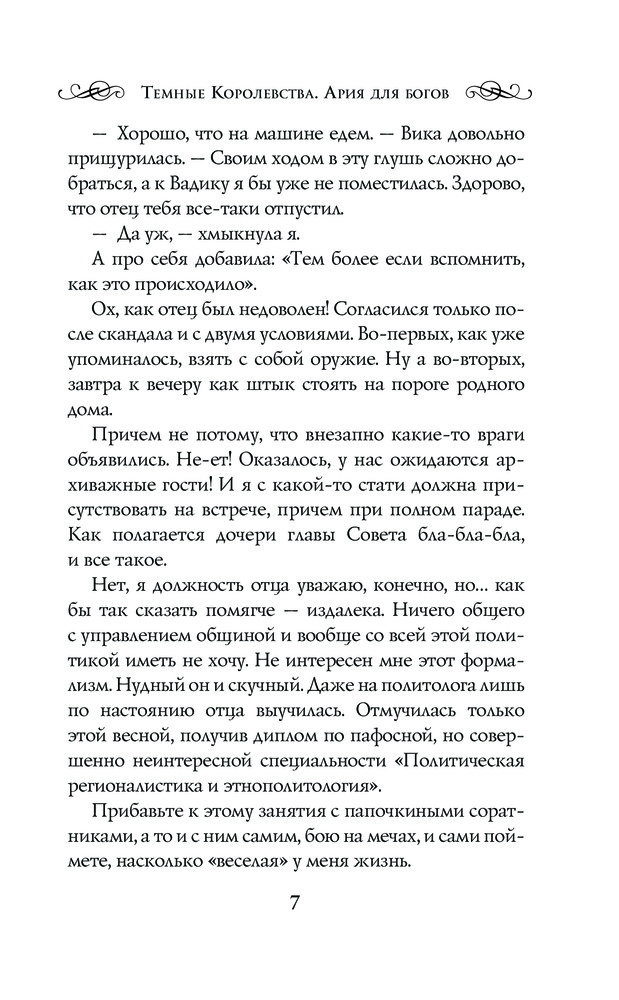 Темные Королевства. Ария для богов

— Хорошо, что на машине едем. — Вика довольно прищурилась. — Своим ходом в эту глушь сложно добраться, а к Вадику я бы уже не поместилась. Здорово, что отец тебя все-таки отпустил.

— Да уж, — хмыкнула я.

А про себя добавила: «Тем более если вспомнить, как это происходило».

Ох, как отец был недоволен! Согласился только после скандала и с двумя условиями. Во-первых, как уже упоминалось, взять с собой оружие. Ну а во-вторых, завтра к вечеру как штык стоять на пороге родного дома.

Причем не потому, что внезапно какие-то враги объявились. Не-ет! Оказалось, у нас ожидаются архиважные гости! И я с какой-то стати должна присутствовать на встрече, причем при полном параде. Как полагается дочери главы Совета бла-бла-бла, и все такое.

Нет, я должность отца уважаю, конечно, но… как бы так сказать помягче — издалека. Ничего общего с управлением общиной и вообще со всей этой политикой иметь не хочу. Не интересен мне этот формализм. Нудный он и скучный. Даже на политолога лишь по настоянию отца выучилась. Отмучилась только этой весной, получив диплом по пафосной, но совершенно неинтересной специальности «Политическая регионалистика и этнополитология».

Прибавьте к этому занятия с папочкиными соратниками, а то и с ним самим, бою на мечах, и сами поймете, насколько «веселая» у меня жизнь.

7